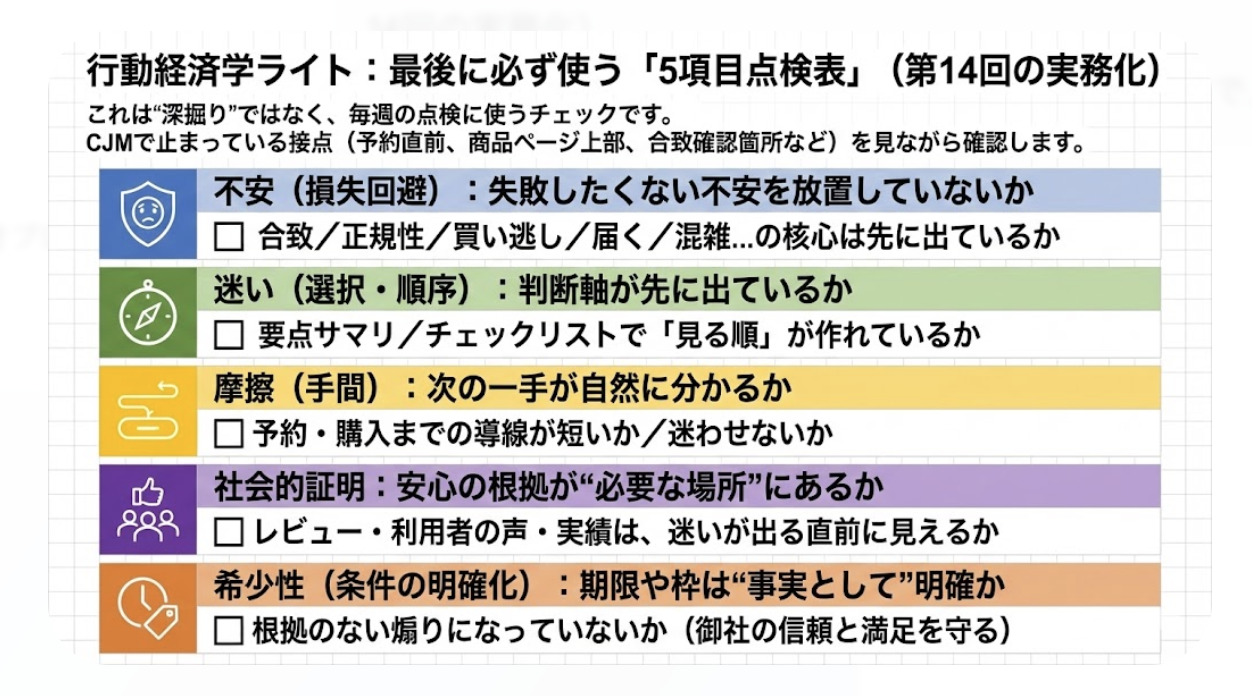 行動経済学ライト：最後に必ず使う「5項目点検表」（第14回の実務化）

これは“深掘り”ではなく、毎週の点検に使うチェックです。
CJMで止まっている接点（予約直前、商品ページ上部、合致確認箇所など）を見ながら確認します。

不安（損失回避）：失敗したくない不安を放置していないか
☐ 合致／正規性／買い逃し／届く／混雑...の核心は先に出ているか

迷い（選択・順序）：判断軸が先に出ているか
☐ 要点サマリ／チェックリストで「見る順」が作れているか

摩擦（手間）：次の一手が自然に分かるか
☐ 予約・購入までの導線が短いか／迷わせないか

社会的証明：安心の根拠が“必要な場所”にあるか
☐ レビュー・利用者の声・実績は、迷いが出る直前に見えるか

希少性（条件の明確化）：期限や枠は“事実として”明確か
☐ 根拠のない煽りになっていないか（御社の信頼と満足を守る）